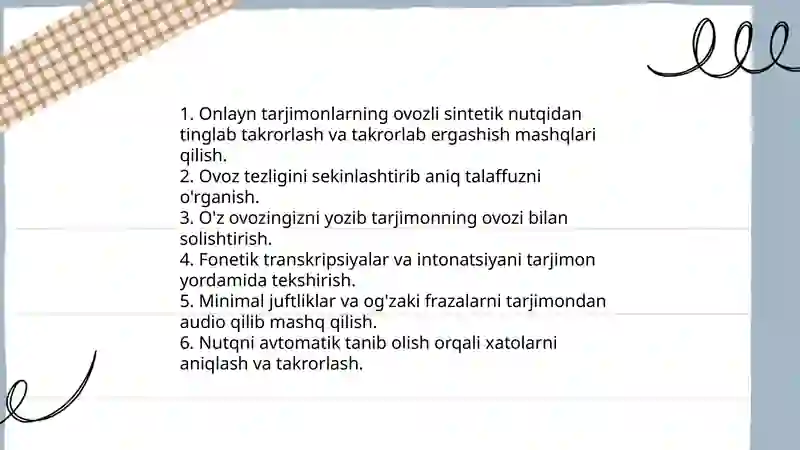 1. Onlayn tarjimonlarning ovozli sintetik nutqidan tinglab takrorlash va takrorlab ergashish mashqlari qilish.
2. Ovoz tezligini sekinlashtirib aniq talaffuzni o'rganish.
3. O'z ovozingizni yozib tarjimonning ovozi bilan solishtirish.
4. Fonetik transkripsiyalar va intonatsiyani tarjimon yordamida tekshirish.
5. Minimal juftliklar va og'zaki frazalarni tarjimondan audio qilib mashq qilish.
6. Nutqni avtomatik tanib olish orqali xatolarni aniqlash va takrorlash.